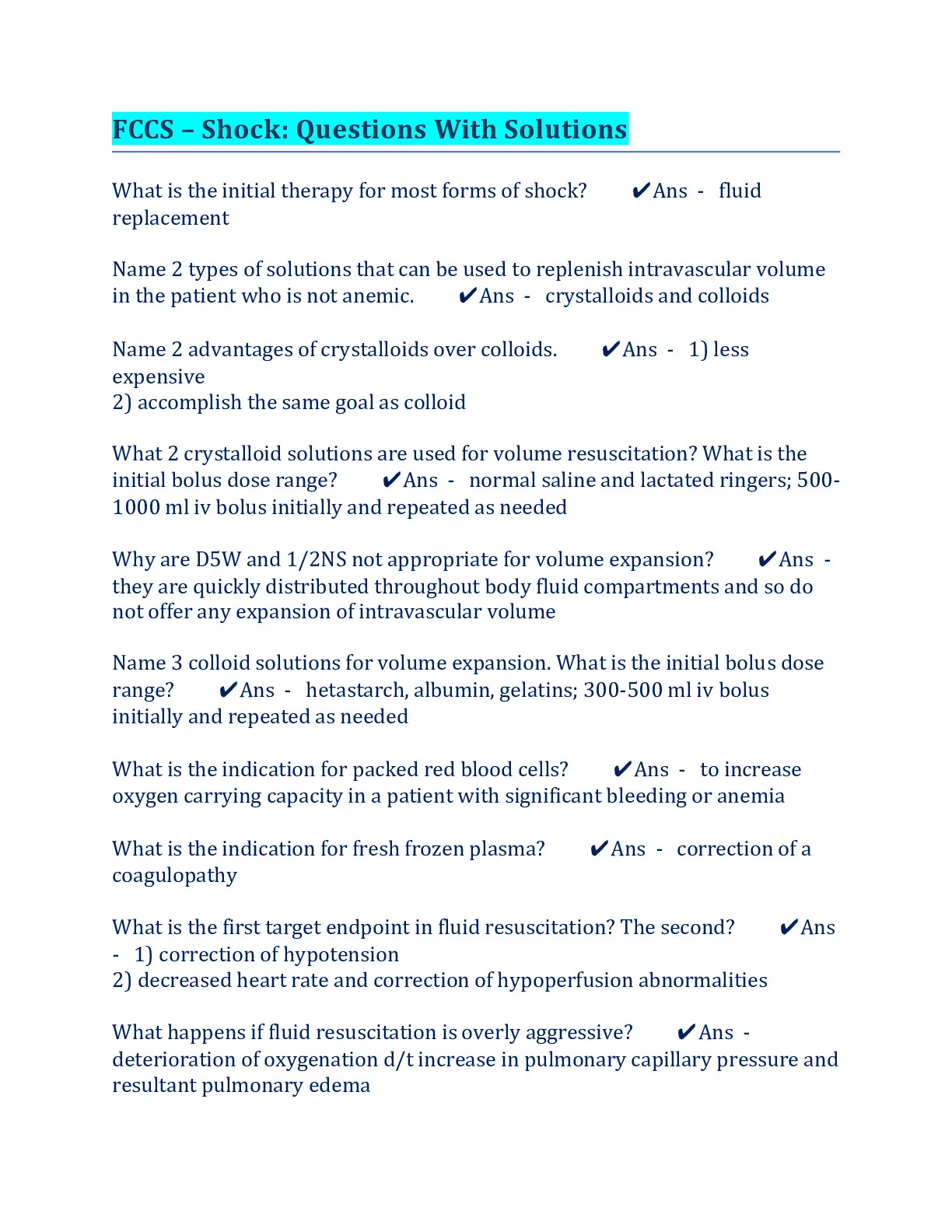 FCCS – Shock: Questions With Solutions

What is the initial therapy for most forms of shock? ✔Ans - fluid replacement

Name 2 types of solutions that can be used to replenish intravascular volume in the patient who is not anemic. ✔Ans - crystalloids and colloids

Name 2 advantages of crystalloids over colloids. ✔Ans - 1) less expensive
2) accomplish the same goal as colloid

What 2 crystalloid solutions are used for volume resuscitation? What is the initial bolus dose range? ✔Ans - normal saline and lactated ringers; 500-1000 ml iv bolus initially and repeated as needed

Why are D5W and 1/2NS not appropriate for volume expansion? ✔Ans - they are quickly distributed throughout body fluid compartments and so do not offer any expansion of intravascular volume

Name 3 colloid solutions for volume expansion. What is the initial bolus dose range? ✔Ans - hetastarch, albumin, gelatins; 300-500 ml iv bolus initially and repeated as needed

What is the indication for packed red blood cells? ✔Ans - to increase oxygen carrying capacity in a patient with significant bleeding or anemia

What is the indication for fresh frozen plasma? ✔Ans - correction of a coagulopathy

What is the first target endpoint in fluid resuscitation? The second? ✔Ans - 1) correction of hypotension
2) decreased heart rate and correction of hypoperfusion abnormalities

What happens if fluid resuscitation is overly aggressive? ✔Ans - deterioration of oxygenation d/t increase in pulmonary capillary pressure and resultant pulmonary edema